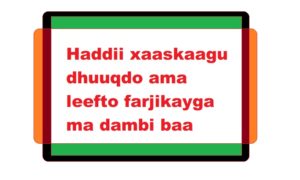 Haddii xaaskaagu dhuuqdo ama leefto farjikayga ma dambi baa